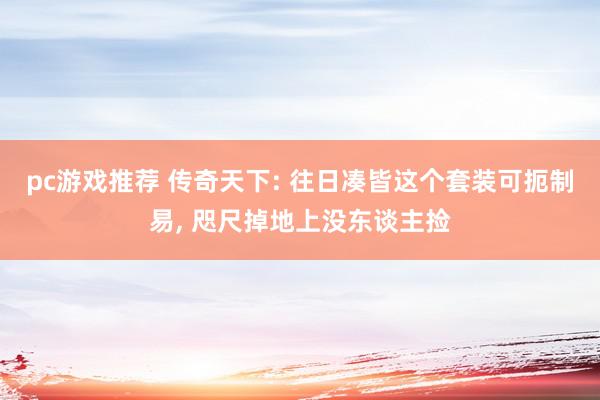 pc游戏推荐 传奇天下: 往日凑皆这个套装可扼制易, 咫尺掉地上没东谈主捡